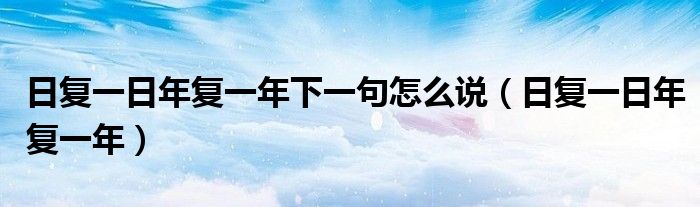 日复一日年复一年下一句怎么说（日复一日年复一年）